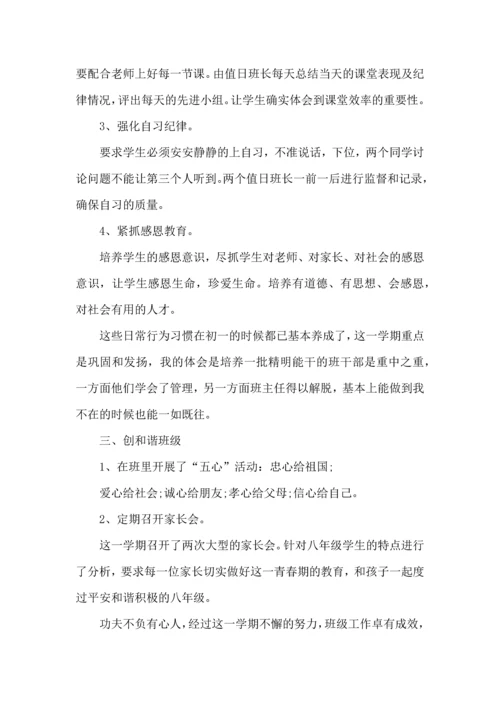 要配合老师上好每一节课。由值日班长每天总结当天的课堂表现及纪律情况，评出每天的先进小组。让学生确实体会到课堂效率的重要性。

3、强化自习纪律。

要求学生必须安安静静的上自习，不准说话，下位，两个同学讨论问题不能让第三个人听到。两个值日班长一前一后进行监督和记录，确保自习的质量。

4、紧抓感恩教育。

培养学生的感恩意识，尽抓学生对老师、对家长、对社会的感恩意识，让学生感恩生命，珍爱生命。培养有道德、有思想、会感恩，对社会有用的人才。

这些日常行为习惯在初一的时候都已基本养成了，这一学期重点是巩固和发扬，我的体会是培养一批精明能干的班干部是重中之重，一方面他们学会了管理，另一方面班主任得以解脱，基本上能做到我不在的时候也能一如既往。

三、创和谐班级

1、在班里开展了“五心”活动：忠心给祖国；

爱心给社会；诚心给朋友；孝心给父母；信心给自己。

2、定期召开家长会。

这一学期召开了两次大型的家长会。针对八年级学生的特点进行了分析，要求每一位家长切实做好这一青春期的教育，和孩子一起度过平安和谐积极的八年级。

功夫不负有心人，经过这一学期不懈的努力，班级工作卓有成效，